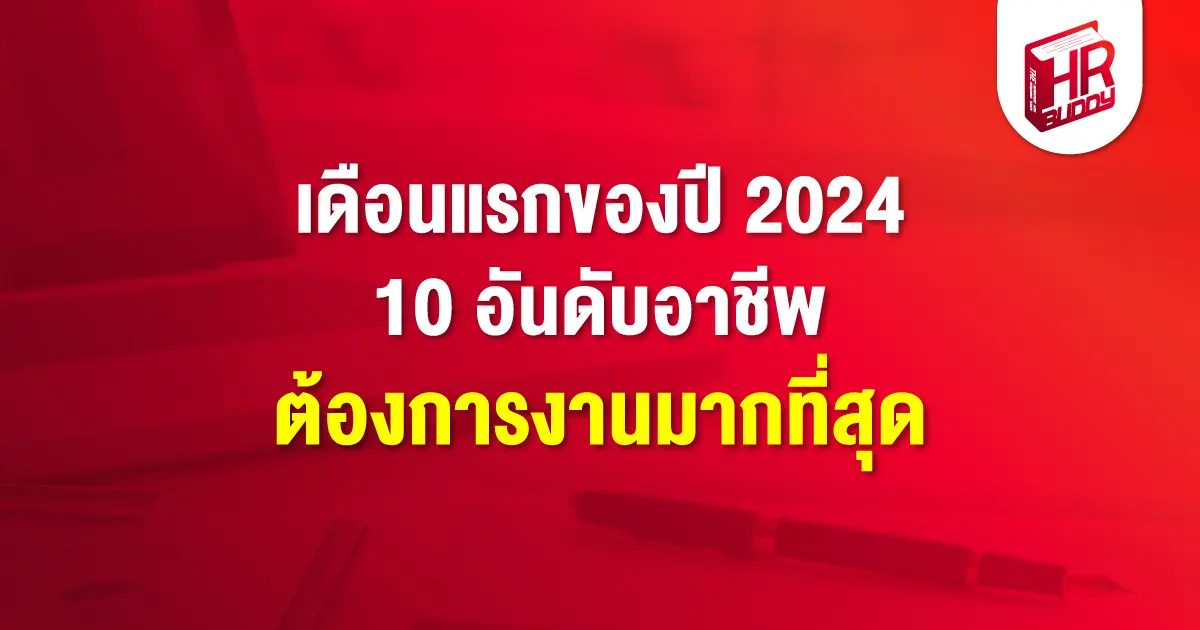 HR BUDDY

เดือนแรกของปี 2024
10 อันดับอาชีพ
ต้องการงานมากที่สุด